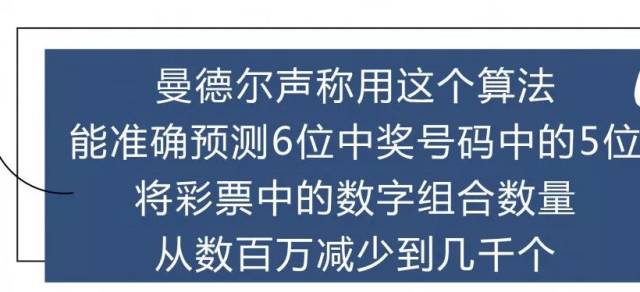 曼德尔声称用这个算法
能准确预测6位中奖号码中的5位
将彩票中的数字组合数量
从数百万减少到几千个